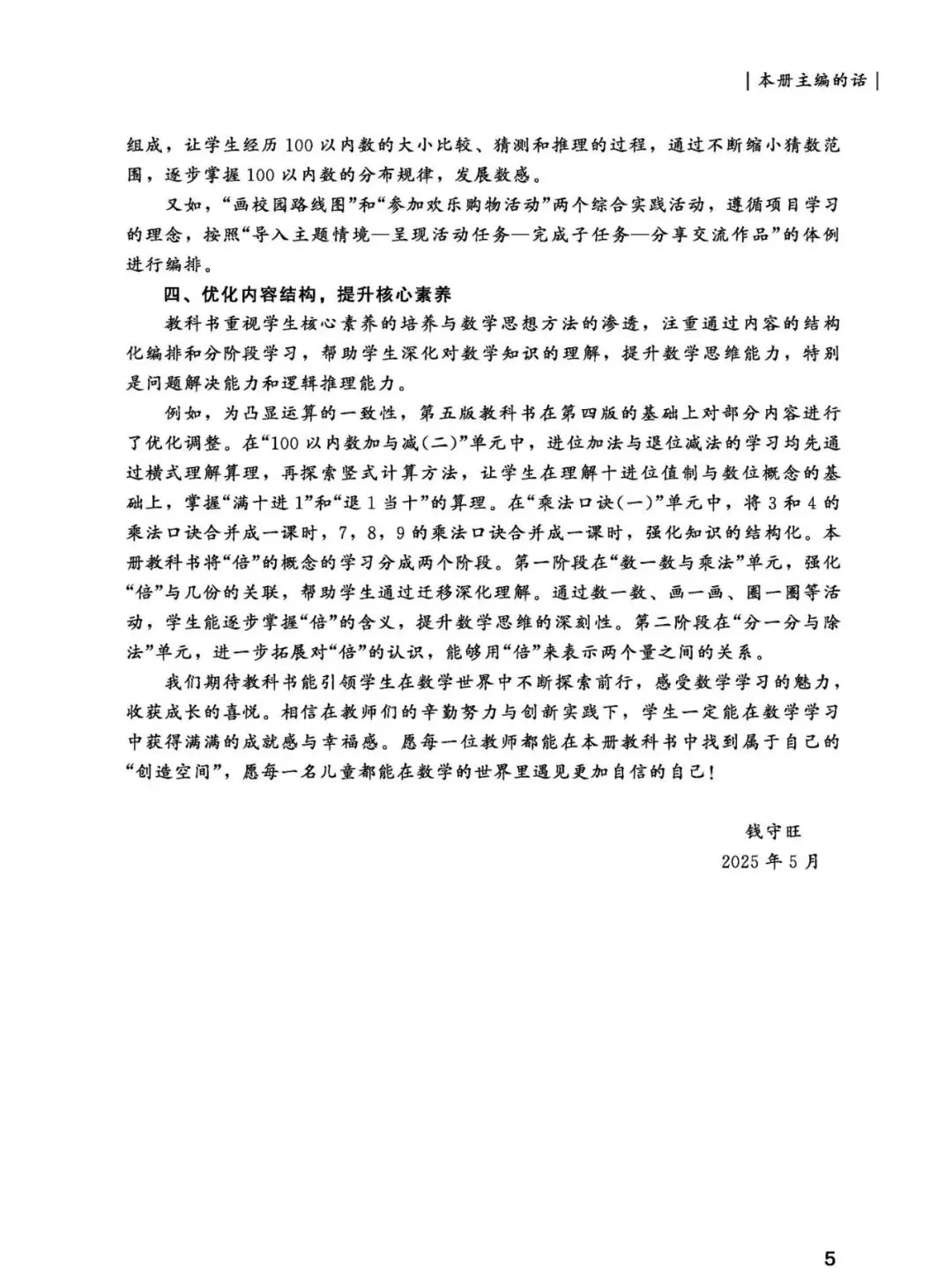 | 本册主编的话 |

组成，让学生经历100以内数的大小比较、猜测和推理的过程，通过不断缩小猜数范围，逐步掌握100以内数的分布规律，发展数感。

又如，“画校园路线图”和“参加欢乐购物活动”两个综合实践活动，遵循项目学习的理念，按照“导入主题情境—呈现活动任务—完成子任务—分享交流作品”的体例进行编排。

四、优化内容结构，提升核心素养

教科书重视学生核心素养的培养与数学思想方法的渗透，注重通过内容的结构化编排和分阶段学习，帮助学生深化对数学知识的理解，提升数学思维能力，特别是问题解决能力和逻辑推理能力。

例如，为凸显运算的一致性，第五版教科书在第四版的基础上对部分内容进行了优化调整。在“100以内数加与减(二)”单元中，进位加法与退位减法的学习均先通过横式理解算理，再探索竖式计算方法，让学生在理解十进位值制与数位概念的基础上，掌握“满十进1”和“退1当十”的算理。在“乘法口诀(一)”单元中，将3和4的乘法口诀合并成一课时，7，8，9的乘法口诀合并成一课时，强化知识的结构化。本册教科书将“倍”的概念的学习分成两个阶段。第一阶段在“数一数与乘法”单元，强化“倍”与几份的关联，帮助学生通过迁移深化理解。通过数一数、画一画、圈一圈等活动，学生能逐步掌握“倍”的含义，提升数学思维的深刻性。第二阶段在“分一分与除法”单元，进一步拓展对“倍”的认识，能够用“倍”来表示两个量之间的关系。

我们期待教科书能引领学生在数学世界中不断探索前行，感受数学学习的魅力，收获成长的喜悦。相信在教师们的辛勤努力与创新实践下，学生一定能在数学学习中获得满满的成就感与幸福感。愿每一位教师都能在本册教科书中找到属于自己的“创造空间”，愿每一名儿童都能在数学的世界里遇见更加自信的自己！

钱守旺
2025年5月

5